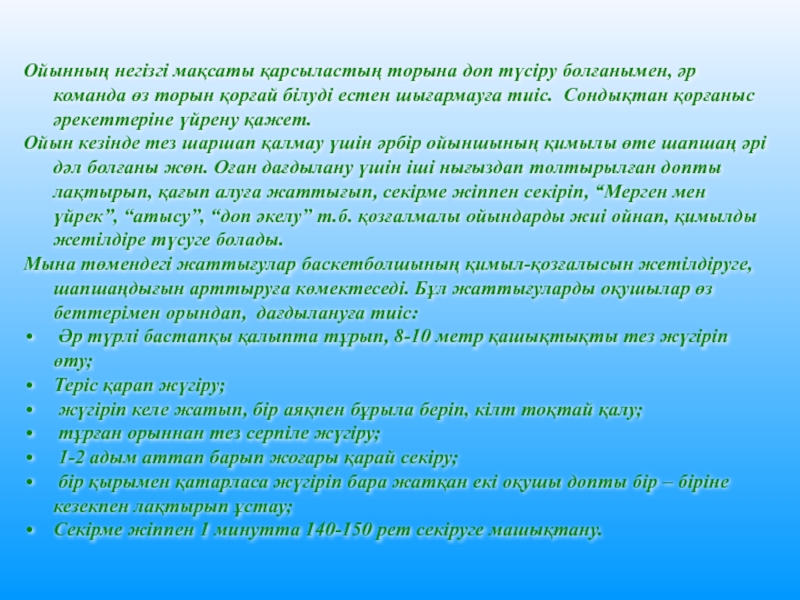 Ойынның негізгі мақсаты қарсыластың торына доп түсіру болғанымен, әр команда өз торын қорғай білуді естен шығармауға тиіс. Сондықтан қорғаныс әрекеттеріне үйрену қажет.

Ойын кезінде тез шаршап қалмау үшін әрбір ойыншының қимылы өте шапшаң әрі дәл болғаны жөн. Оған дағдылану үшін іші нығыздап толтырылған допты лақтырып, қағып алуға жаттығып, секірме жіппен секіріп, "Мерген мен үйрек", "атысу", "доп әкелу" т.б. қозғалмалы ойындарды жиі ойнап, қимылды жетілдіре түсуге болады.

Мына төмендегі жаттығулар баскетболшының қимыл-қозғалысын жетілдіруге, шапшаңдығын арттыруға көмектеседі. Бұл жаттығуларды оқушылар өз беттерімен орындап, дағдылануға тиіс:

• Әр түрлі бастапқы қалыпта тұрып, 8-10 метр қашықтықты тез жүгіріп өту;
• Теріс қарап жүгіру;
• жүгіріп келе жатып, бір аяқпен бұрыла беріп, кілт тоқтай қалу;
• тұрған орыннан тез серпіле жүгіру;
• 1-2 адым аттап барып жоғары қарай секіру;
• бір қырымен қатарласа жүгіріп бара жатқан екі оқушы допты бір – біріне кезекпен лақтырып ұстау;
• Секірме жіппен 1 минутта 140-150 рет секіруге машықтану.